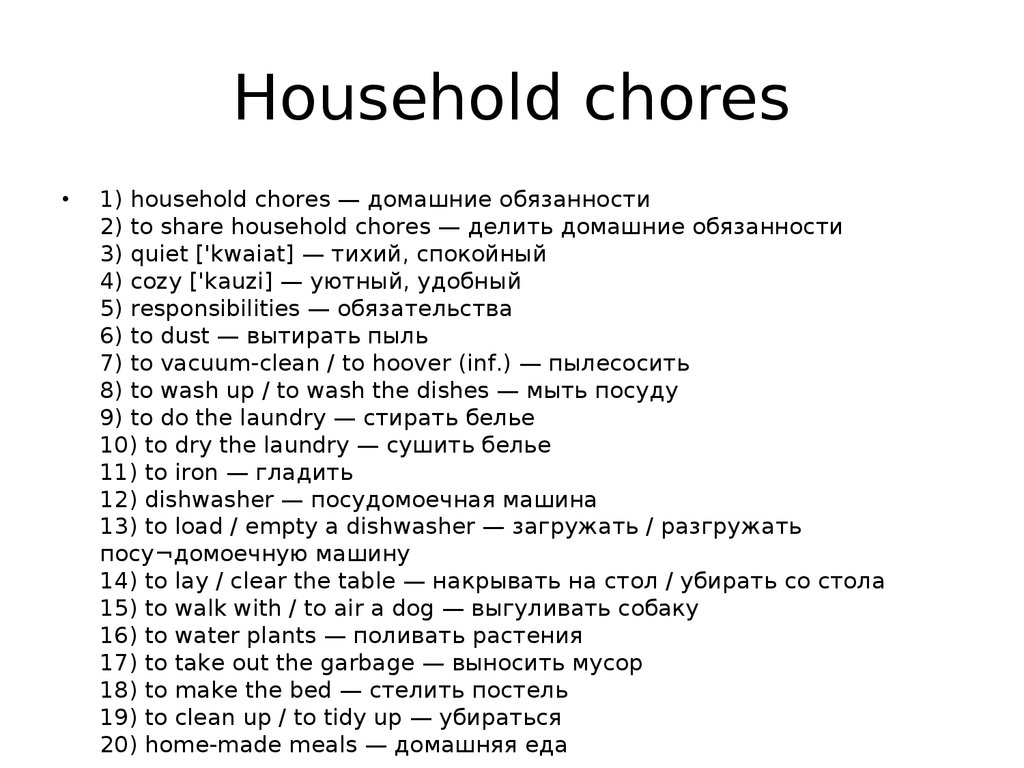 Household chores

• 1) household chores — домашние обязанности
2) to share household chores — делить домашние обязанности
3) quiet ['kwaiat] — тихий, спокойный
4) cozy ['kauzi] — уютный, удобный
5) responsibilities — обязательства
6) to dust — вытирать пыль
7) to vacuum-clean / to hoover (inf.) — пылесосить
8) to wash up / to wash the dishes — мыть посуду
9) to do the laundry — стирать белье
10) to dry the laundry — сушить белье
11) to iron — гладить
12) dishwasher — посудомоечная машина
13) to load / empty a dishwasher — загружать / разгружать посу¬домоечную машину
14) to lay / clear the table — накрывать на стол / убирать со стола
15) to walk with / to air a dog — выгуливать собаку
16) to water plants — поливать растения
17) to take out the garbage — выносить мусор
18) to make the bed — стелить постель
19) to clean up / to tidy up — убираться
20) home-made meals — домашняя еда